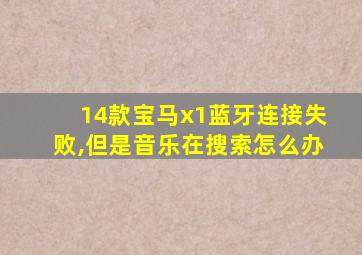 14款宝马x1蓝牙连接失败,但是音乐在搜索怎么办